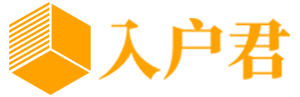 入户君